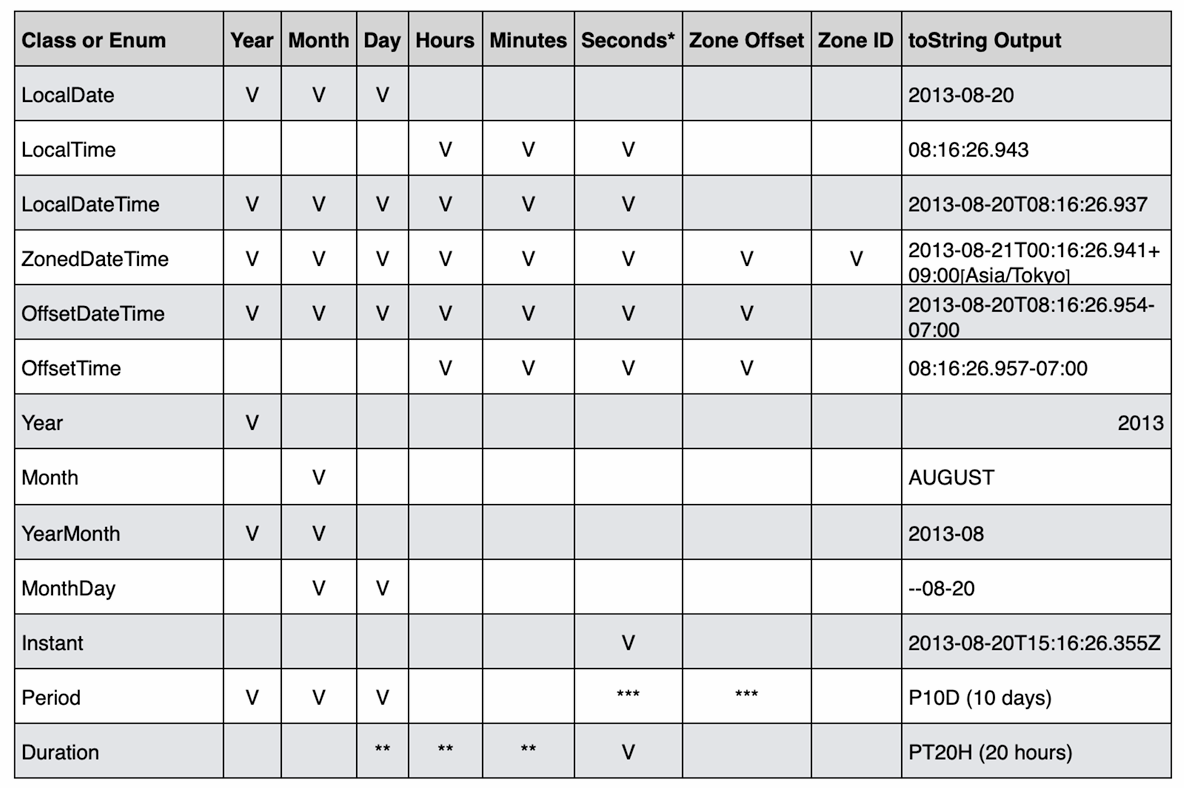 | Class or Enum | Year | Month | Day | Hours | Minutes | Seconds* | Zone Offset | Zone ID | toString Output |
|---|---|---|---|---|---|---|---|---|---|
| LocalDate | V | V | V | | | | | | 2013-08-20 |
| LocalTime | | | | V | V | V | | | 08:16:26.943 |
| LocalDateTime | V | V | V | V | V | V | | | 2013-08-20T08:16:26.937 |
| ZonedDateTime | V | V | V | V | V | V | V | V | 2013-08-21T00:16:26.941+09:00[Asia/Tokyo] |
| OffsetDateTime | V | V | V | V | V | V | V | | 2013-08-20T08:16:26.954-07:00 |
| OffsetTime | | | | V | V | V | V | | 08:16:26.957-07:00 |
| Year | V | | | | | | | | 2013 |
| Month | | V | | | | | | | AUGUST |
| YearMonth | V | V | | | | | | | 2013-08 |
| MonthDay | | V | V | | | | | | --08-20 |
| Instant | | | | | | V | | | 2013-08-20T15:16:26.355Z |
| Period | V | V | V | | | *** | *** | | P10D (10 days) |
| Duration | | | ** | ** | ** | V | | | PT20H (20 hours) |